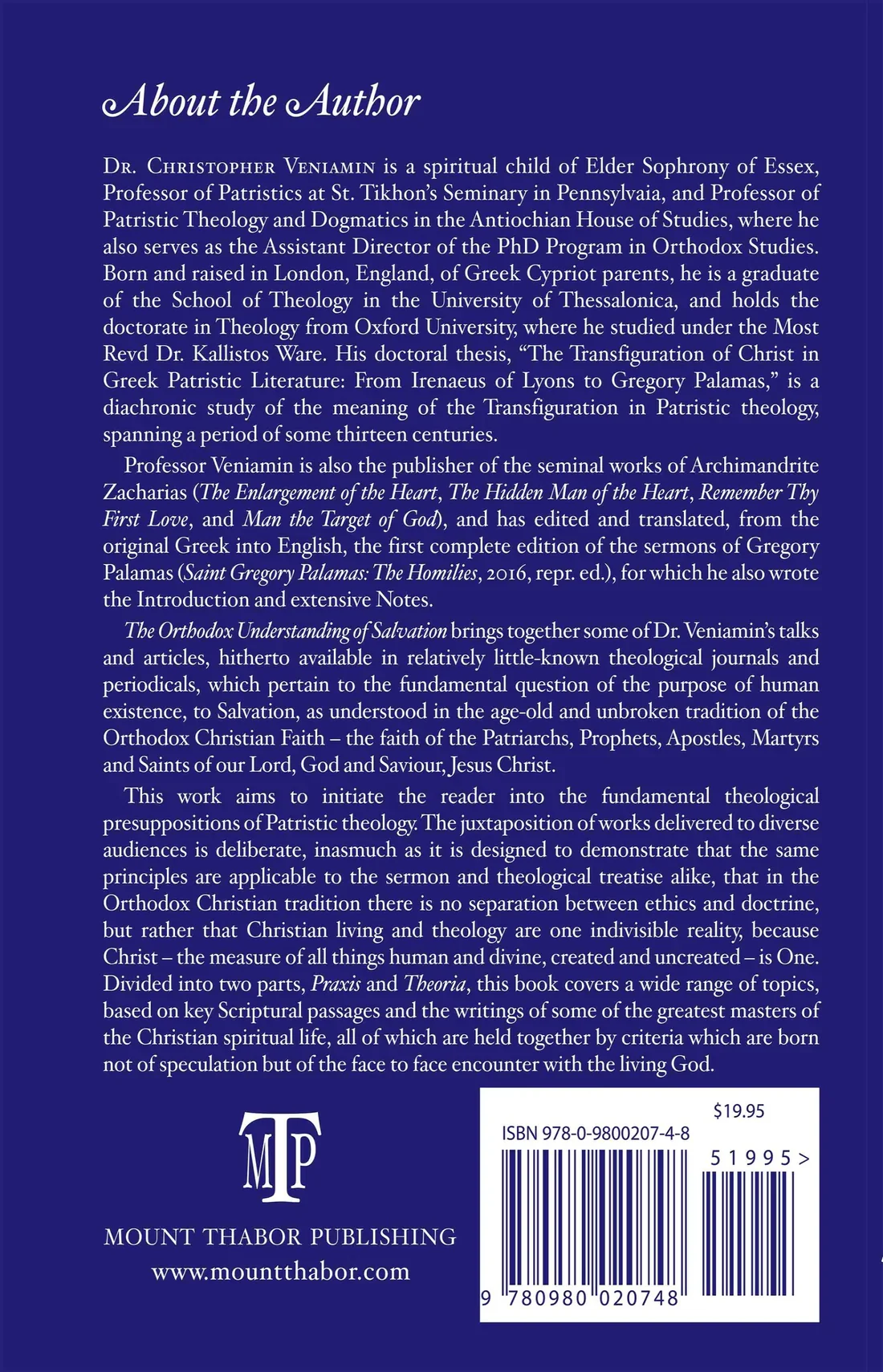 About the Author

Dr. Christopher Veniamin is a spiritual child of Elder Sophrony of Essex, Professor of Patristics at St. Tikhon's Seminary in Pennsylvaia, and Professor of Patristic Theology and Dogmatics in the Antiochian House of Studies, where he also serves as the Assistant Director of the PhD Program in Orthodox Studies. Born and raised in London, England, of Greek Cypriot parents, he is a graduate of the School of Theology in the University of Thessalonica, and holds the doctorate in Theology from Oxford University, where he studied under the Most Revd Dr. Kallistos Ware. His doctoral thesis, "The Transfiguration of Christ in Greek Patristic Literature: From Irenaeus of Lyons to Gregory Palamas," is a diachronic study of the meaning of the Transfiguration in Patristic theology, spanning a period of some thirteen centuries.

Professor Veniamin is also the publisher of the seminal works of Archimandrite Zacharias (The Enlargement of the Heart, The Hidden Man of the Heart, Remember Thy First Love, and Man the Target of God), and has edited and translated, from the original Greek into English, the first complete edition of the sermons of Gregory Palamas (Saint Gregory Palamas: The Homilies, 2016, repr. ed.), for which he also wrote the Introduction and extensive Notes.

The Orthodox Understanding of Salvation brings together some of Dr. Veniamin's talks and articles, hitherto available in relatively little-known theological journals and periodicals, which pertain to the fundamental question of the purpose of human existence, to Salvation, as understood in the age-old and unbroken tradition of the Orthodox Christian Faith – the faith of the Patriarchs, Prophets, Apostles, Martyrs and Saints of our Lord, God and Saviour, Jesus Christ.

This work aims to initiate the reader into the fundamental theological presuppositions of Patristic theology. The juxtaposition of works delivered to diverse audiences is deliberate, inasmuch as it is designed to demonstrate that the same principles are applicable to the sermon and theological treatise alike, that in the Orthodox Christian tradition there is no separation between ethics and doctrine, but rather that Christian living and theology are one indivisible reality, because Christ – the measure of all things human and divine, created and uncreated – is One. Divided into two parts, Praxis and Theoria, this book covers a wide range of topics, based on key Scriptural passages and the writings of some of the greatest masters of the Christian spiritual life, all of which are held together by criteria which are born not of speculation but of the face to face encounter with the living God.

MTP

MOUNT THABOR PUBLISHING
www.mountthabor.com

$19.95
ISBN 978-0-9800207-4-8
51995>
9 780980 020748